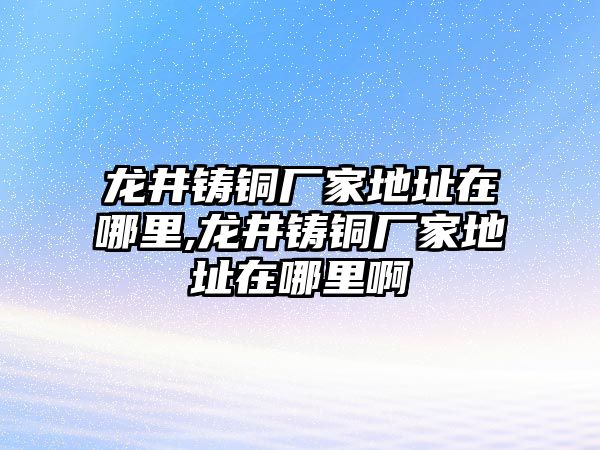 龙井铸铜厂家地址在哪里,龙井铸铜厂家地址在哪里啊